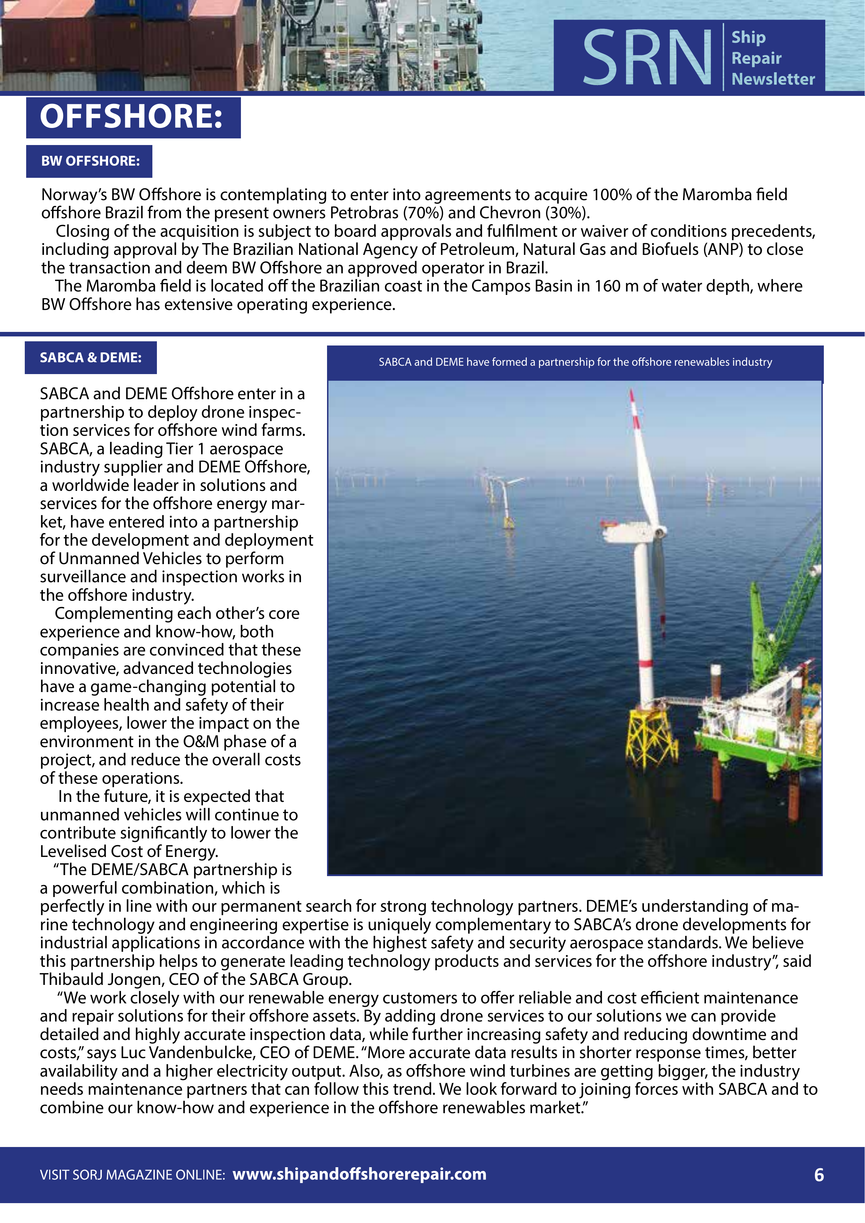 SRN Ship Repair Newsletter

OFFSHORE:

BW OFFSHORE:

Norway's BW Offshore is contemplating to enter into agreements to acquire 100% of the Maromba field offshore Brazil from the present owners Petrobras (70%) and Chevron (30%).

Closing of the acquisition is subject to board approvals and fulfilment or waiver of conditions precedents, including approval by The Brazilian National Agency of Petroleum, Natural Gas and Biofuels (ANP) to close the transaction and deem BW Offshore an approved operator in Brazil.

The Maromba field is located off the Brazilian coast in the Campos Basin in 160 m of water depth, where BW Offshore has extensive operating experience.

SABCA & DEME:

SABCA and DEME have formed a partnership for the offshore renewables industry

SABCA and DEME Offshore enter in a partnership to deploy drone inspection services for offshore wind farms. SABCA, a leading Tier 1 aerospace industry supplier and DEME Offshore, a worldwide leader in solutions and services for the offshore energy market, have entered into a partnership for the development and deployment of Unmanned Vehicles to perform surveillance and inspection works in the offshore industry.

Complementing each other's core experience and know-how, both companies are convinced that these innovative, advanced technologies have a game-changing potential to increase health and safety of their employees, lower the impact on the environment in the O&M phase of a project, and reduce the overall costs of these operations.

In the future, it is expected that unmanned vehicles will continue to contribute significantly to lower the Levelised Cost of Energy.

"The DEME/SABCA partnership is a powerful combination, which is perfectly in line with our permanent search for strong technology partners. DEME's understanding of marine technology and engineering expertise is uniquely complementary to SABCA's drone developments for industrial applications in accordance with the highest safety and security aerospace standards. We believe this partnership helps to generate leading technology products and services for the offshore industry", said Thibauld Jongen, CEO of the SABCA Group.

"We work closely with our renewable energy customers to offer reliable and cost efficient maintenance and repair solutions for their offshore assets. By adding drone services to our solutions we can provide detailed and highly accurate inspection data, while further increasing safety and reducing downtime and costs," says Luc Vandenbulcke, CEO of DEME. "More accurate data results in shorter response times, better availability and a higher electricity output. Also, as offshore wind turbines are getting bigger, the industry needs maintenance partners that can follow this trend. We look forward to joining forces with SABCA and to combine our know-how and experience in the offshore renewables market."

VISIT SORJ MAGAZINE ONLINE: www.shipandoffshorerepair.com 6